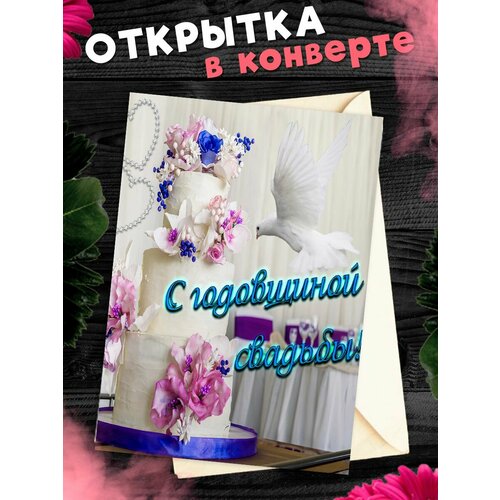 ОТКРЫТКА
в конверте

С годовщиной
свадьбы!